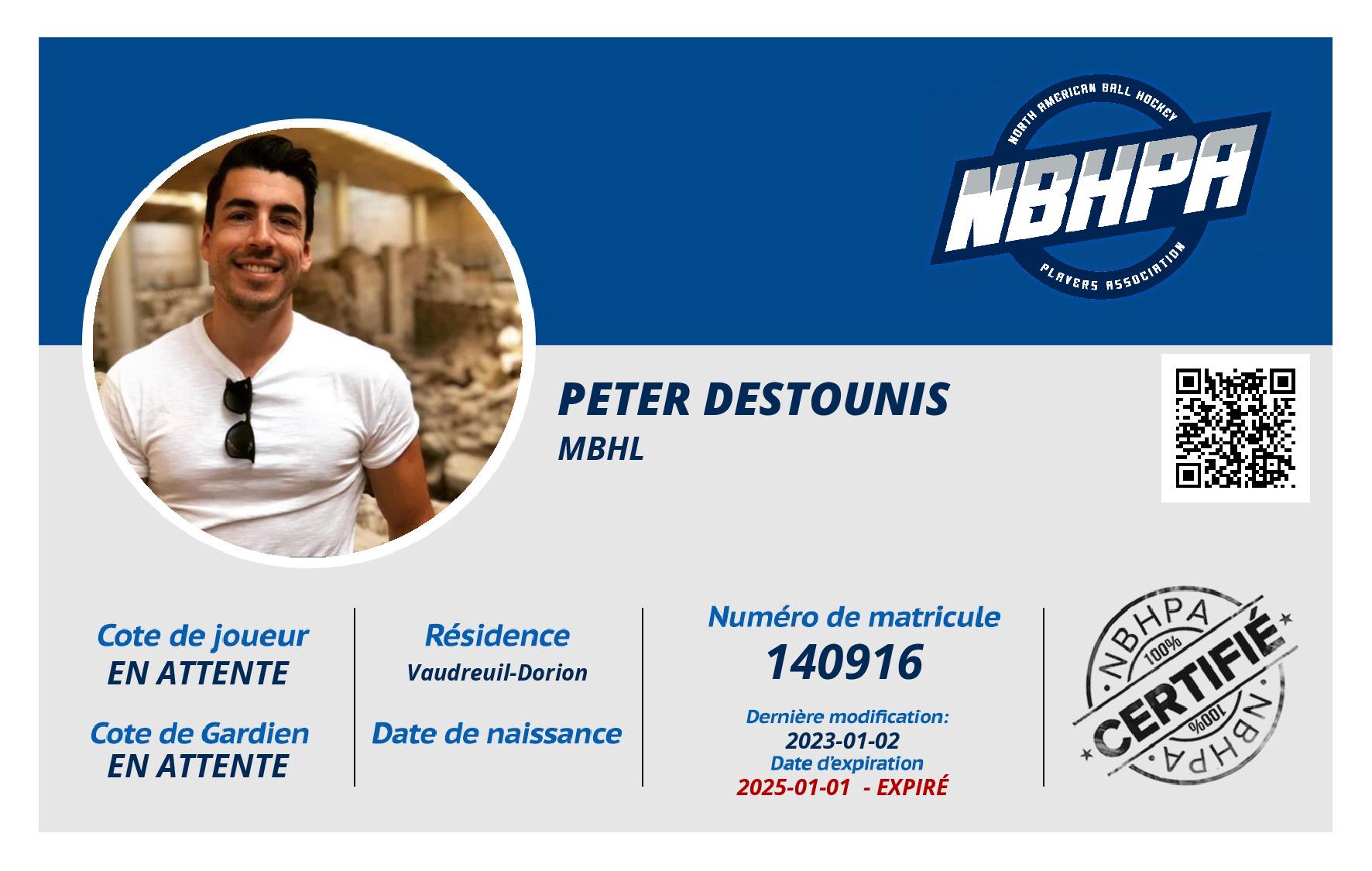 NORTH AMERICAN BALL HOCKEY
NBHPA
PLAYERS ASSOCIATION

PETER DESTOUNIS
MBHL

Cote de joueur
EN ATTENTE

Cote de Gardien
EN ATTENTE

Résidence
Vaudreuil-Dorion

Date de naissance

Numéro de matricule
140916

Dernière modification:
2023-01-02
Date d'expiration
2025-01-01 - EXPIRÉ

NBHPA
100%
CERTIFIÉ
100%
NBHPA